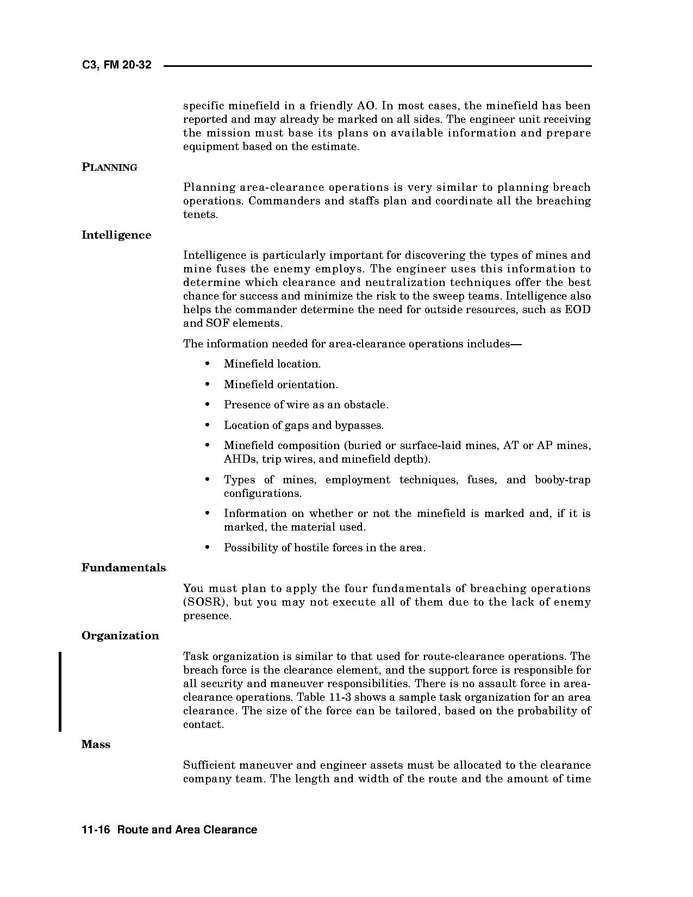 C3, FM 20-32

specific minefield in a friendly AO. In most cases, the minefield has been reported and may already be marked on all sides. The engineer unit receiving the mission must base its plans on available information and prepare equipment based on the estimate.

PLANNING

Planning area-clearance operations is very similar to planning breach operations. Commanders and staffs plan and coordinate all the breaching tenets.

Intelligence

Intelligence is particularly important for discovering the types of mines and mine fuses the enemy employs. The engineer uses this information to determine which clearance and neutralization techniques offer the best chance for success and minimize the risk to the sweep teams. Intelligence also helps the commander determine the need for outside resources, such as EOD and SOF elements.

The information needed for area-clearance operations includes—

• Minefield location.

• Minefield orientation.

• Presence of wire as an obstacle.

• Location of gaps and bypasses.

• Minefield composition (buried or surface-laid mines, AT or AP mines, AHDs, trip wires, and minefield depth).

• Types of mines, employment techniques, fuses, and booby-trap configurations.

• Information on whether or not the minefield is marked and, if it is marked, the material used.

• Possibility of hostile forces in the area.

Fundamentals

You must plan to apply the four fundamentals of breaching operations (SOSR), but you may not execute all of them due to the lack of enemy presence.

Organization

Task organization is similar to that used for route-clearance operations. The breach force is the clearance element, and the support force is responsible for all security and maneuver responsibilities. There is no assault force in area-clearance operations. Table 11-3 shows a sample task organization for an area clearance. The size of the force can be tailored, based on the probability of contact.

Mass

Sufficient maneuver and engineer assets must be allocated to the clearance company team. The length and width of the route and the amount of time

11-16 Route and Area Clearance